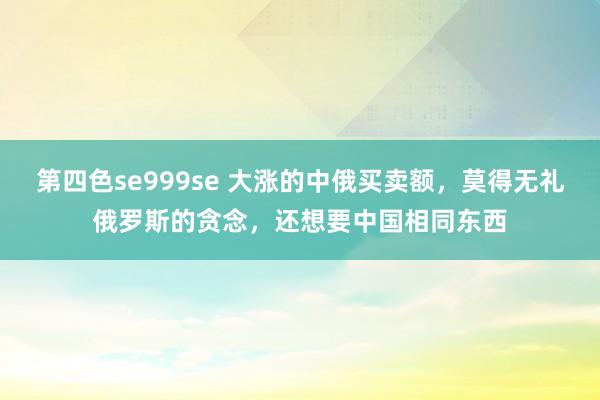 第四色se999se 大涨的中俄买卖额，莫得无礼俄罗斯的贪念，还想要中国相同东西